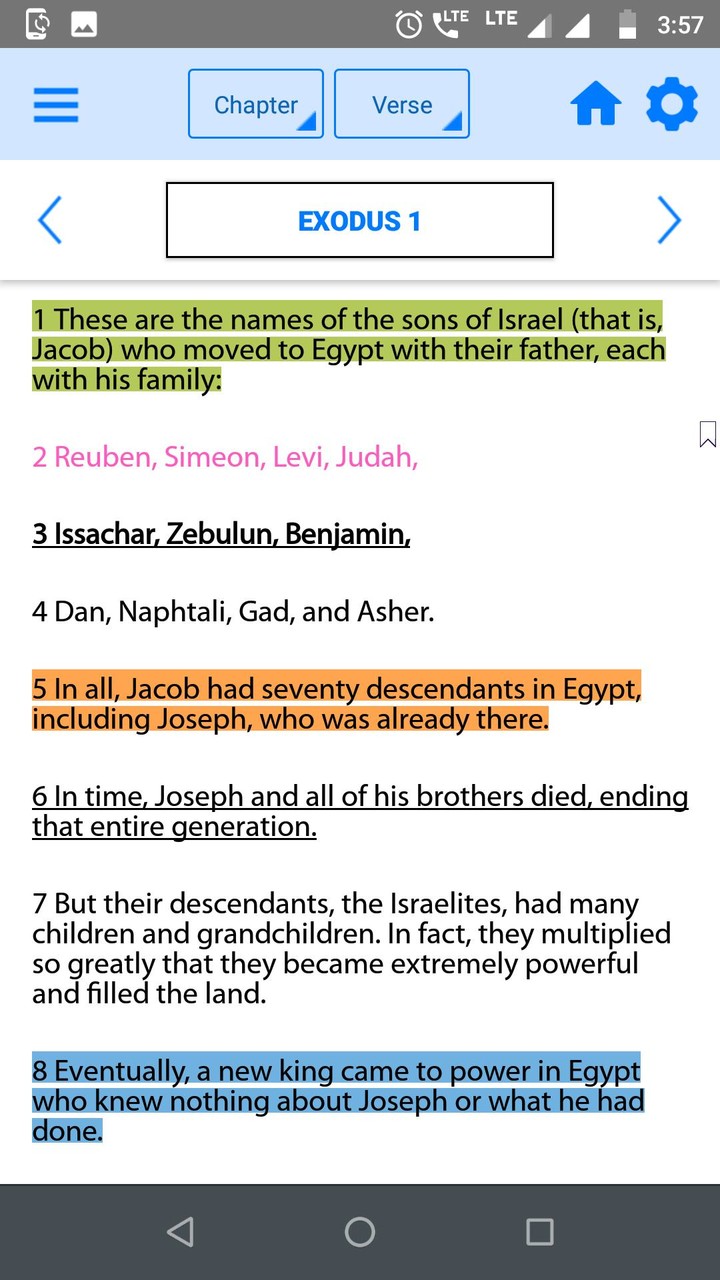 LTE LTE 3:57

Chapter Verse

EXODUS 1

1 These are the names of the sons of Israel (that is, Jacob) who moved to Egypt with their father, each with his family:

2 Reuben, Simeon, Levi, Judah,

3 Issachar, Zebulun, Benjamin,

4 Dan, Naphtali, Gad, and Asher.

5 In all, Jacob had seventy descendants in Egypt, including Joseph, who was already there.

6 In time, Joseph and all of his brothers died, ending that entire generation.

7 But their descendants, the Israelites, had many children and grandchildren. In fact, they multiplied so greatly that they became extremely powerful and filled the land.

8 Eventually, a new king came to power in Egypt who knew nothing about Joseph or what he had done.